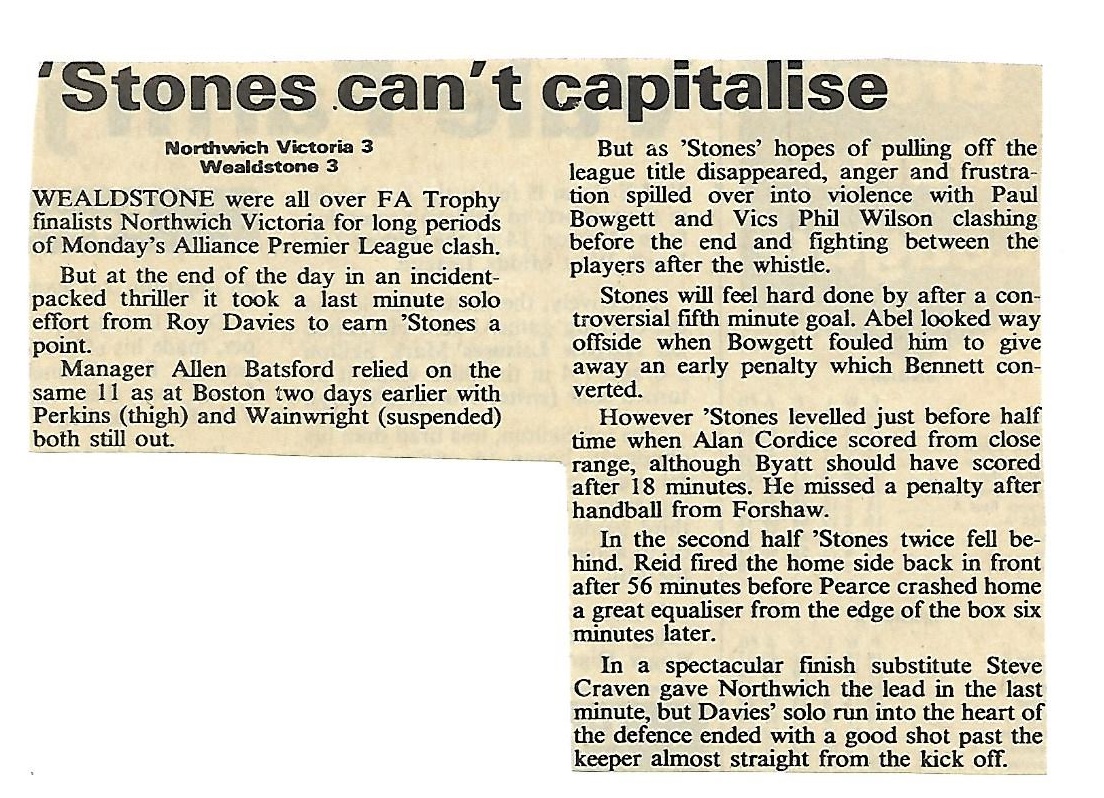 'Stones can't capitalise

Northwich Victoria 3
Wealdstone 3

WEALDSTONE were all over FA Trophy finalists Northwich Victoria for long periods of Monday's Alliance Premier League clash.

But at the end of the day in an incident-packed thriller it took a last minute solo effort from Roy Davies to earn 'Stones a point.

Manager Allen Batsford relied on the same 11 as at Boston two days earlier with Perkins (thigh) and Wainwright (suspended) both still out.

But as 'Stones' hopes of pulling off the league title disappeared, anger and frustration spilled over into violence with Paul Bowgett and Vics Phil Wilson clashing before the end and fighting between the players after the whistle.

Stones will feel hard done by after a controversial fifth minute goal. Abel looked way offside when Bowgett fouled him to give away an early penalty which Bennett converted.

However 'Stones levelled just before half time when Alan Cordice scored from close range, although Byatt should have scored after 18 minutes. He missed a penalty after handball from Forshaw.

In the second half 'Stones twice fell behind. Reid fired the home side back in front after 56 minutes before Pearce crashed home a great equaliser from the edge of the box six minutes later.

In a spectacular finish substitute Steve Craven gave Northwich the lead in the last minute, but Davies' solo run into the heart of the defence ended with a good shot past the keeper almost straight from the kick off.